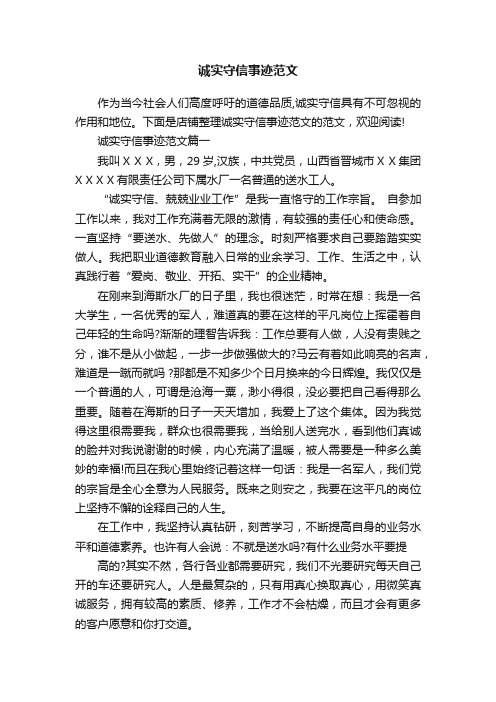 诚实守信事迹范文

作为当今社会人们高度呼吁的道德品质,诚实守信具有不可忽视的作用和地位。下面是店铺整理诚实守信事迹范文的范文，欢迎阅读!

诚实守信事迹范文篇一

我叫ＸＸＸ，男，29岁,汉族，中共党员，山西省晋城市ＸＸ集团ＸＸＸＸ有限责任公司下属水厂一名普通的送水工人。

“诚实守信、兢兢业业工作”是我一直恪守的工作宗旨。 自参加工作以来，我对工作充满着无限的激情，有较强的责任心和使命感。一直坚持“要送水、先做人”的理念。时刻严格要求自己要踏踏实实做人。我把职业道德教育融入日常的业余学习、工作、生活之中，认真践行着“爱岗、敬业、开拓、实干”的企业精神。

在刚来到海斯水厂的日子里，我也很迷茫，时常在想：我是一名大学生，一名优秀的军人，难道真的要在这样的平凡岗位上挥霍着自己年轻的生命吗?渐渐的理智告诉我：工作总要有人做，人没有贵贱之分，谁不是从小做起，一步一步做强做大的?马云有着如此响亮的名声，难道是一蹴而就吗 ?那都是不知多少个日月换来的今日辉煌。我仅仅是一个普通的人，可谓是沧海一粟，渺小得很，没必要把自己看得那么重要。随着在海斯的日子一天天增加，我爱上了这个集体。因为我觉得这里很需要我，群众也很需要我，当给别人送完水，看到他们真诚的脸并对我说谢谢的时候，内心充满了温暖，被人需要是一种多么美妙的幸福!而且在我心里始终记着这样一句话：我是一名军人，我们党的宗旨是全心全意为人民服务。既来之则安之，我要在这平凡的岗位上坚持不懈的诠释自己的人生。

在工作中，我坚持认真钻研，刻苦学习，不断提高自身的业务水平和道德素养。也许有人会说：不就是送水吗?有什么业务水平要提

高的?其实不然，各行各业都需要研究，我们不光要研究每天自己开的车还要研究人。人是最复杂的，只有用真心换取真心，用微笑真诚服务，拥有较高的素质、修养，工作才不会枯燥，而且才会有更多的客户愿意和你打交道。